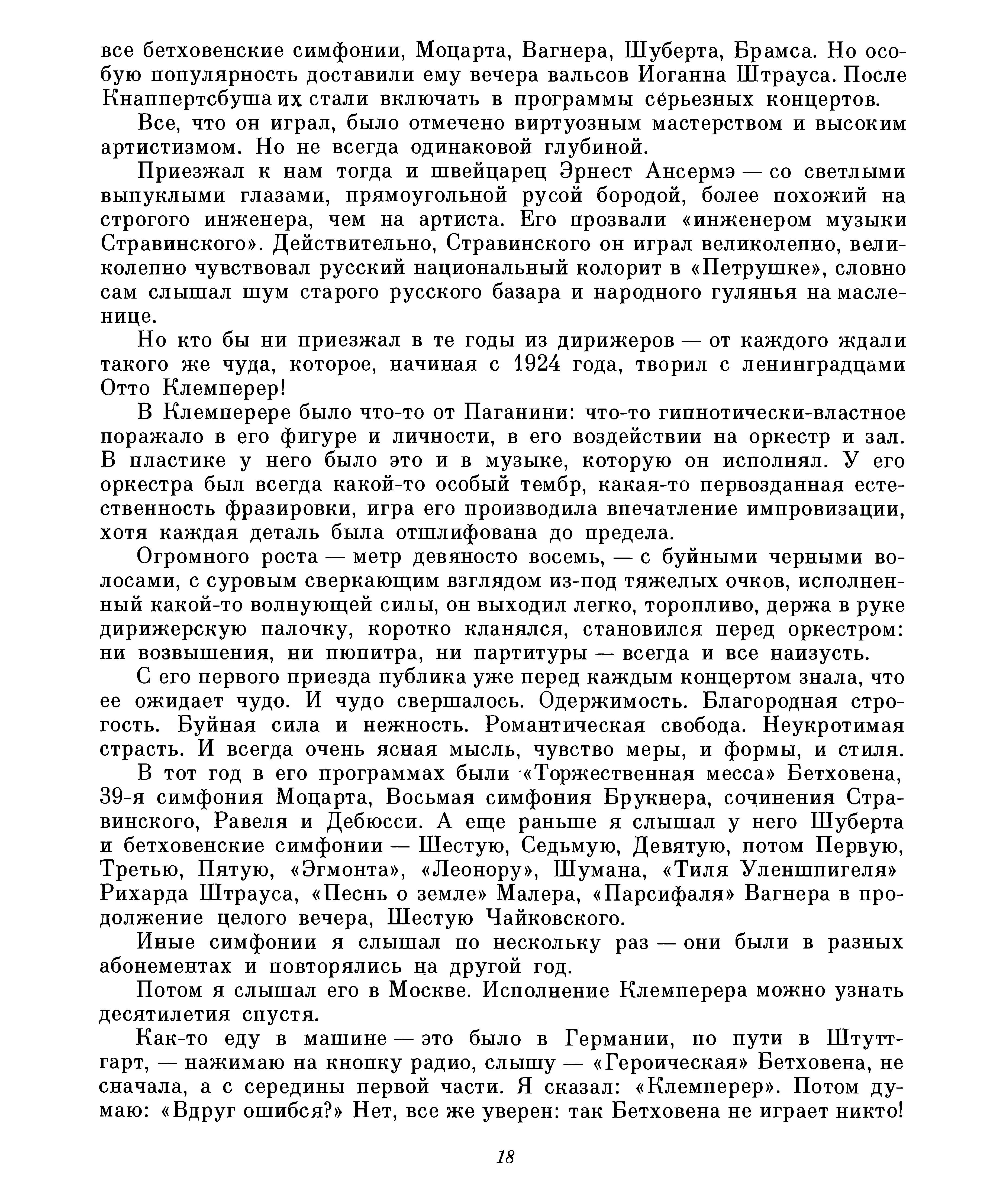 все бетховенские симфонии, Моцарта, Вагнера, Шуберта, Брамса. Но особую популярность доставили ему вечера вальсов Иоганна Штрауса. После Кнаппертсбуша их стали включать в программы серьезных концертов.

Все, что он играл, было отмечено виртуозным мастерством и высоким артистизмом. Но не всегда одинаковой глубиной.

Приезжал к нам тогда и швейцарец Эрнест Ансермэ — со светлыми выпуклыми глазами, прямоугольной русой бородой, более похожий на строгого инженера, чем на артиста. Его прозвали «инженером музыки Стравинского». Действительно, Стравинского он играл великолепно, великолепно чувствовал русский национальный колорит в «Петрушке», словно сам слышал шум старого русского базара и народного гулянья на масленице.

Но кто бы ни приезжал в те годы из дирижеров — от каждого ждали такого же чуда, которое, начиная с 1924 года, творил с ленинградцами Отто Клемперер!

В Клемперере было что-то от Паганини: что-то гипнотически-властное поражало в его фигуре и личности, в его воздействии на оркестр и зал. В пластике у него было это и в музыке, которую он исполнял. У его оркестра был всегда какой-то особый тембр, какая-то первозданная естественность фразировки, игра его производила впечатление импровизации, хотя каждая деталь была отшлифована до предела.

Огромного роста — метр девяносто восемь, — с буйными черными волосами, с суровым сверкающим взглядом из-под тяжелых очков, исполненный какой-то волнующей силы, он выходил легко, торопливо, держа в руке дирижерскую палочку, коротко кланялся, становился перед оркестром: ни возвышения, ни пюпитра, ни партитуры — всегда и все наизусть.

С его первого приезда публика уже перед каждым концертом знала, что ее ожидает чудо. И чудо свершалось. Одержимость. Благородная строгость. Буйная сила и нежность. Романтическая свобода. Неукротимая страсть. И всегда очень ясная мысль, чувство меры, и формы, и стиля.

В тот год в его программах были «Торжественная месса» Бетховена, 39-я симфония Моцарта, Восьмая симфония Брукнера, сочинения Стравинского, Равеля и Дебюсси. А еще раньше я слышал у него Шуберта и бетховенские симфонии — Шестую, Седьмую, Девятую, потом Первую, Третью, Пятую, «Эгмонта», «Леонору», Шумана, «Тиля Уленшпигеля» Рихарда Штрауса, «Песнь о земле» Малера, «Парсифаля» Вагнера в продолжение целого вечера, Шестую Чайковского.

Иные симфонии я слышал по нескольку раз — они были в разных абонементах и повторялись на другой год.

Потом я слышал его в Москве. Исполнение Клемперера можно узнать десятилетия спустя.

Как-то еду в машине — это было в Германии, по пути в Штуттгарт, — нажимаю на кнопку радио, слышу — «Героическая» Бетховена, не сначала, а с середины первой части. Я сказал: «Клемперер». Потом думаю: «Вдруг ошибся?» Нет, все же уверен: так Бетховена не играет никто!

18